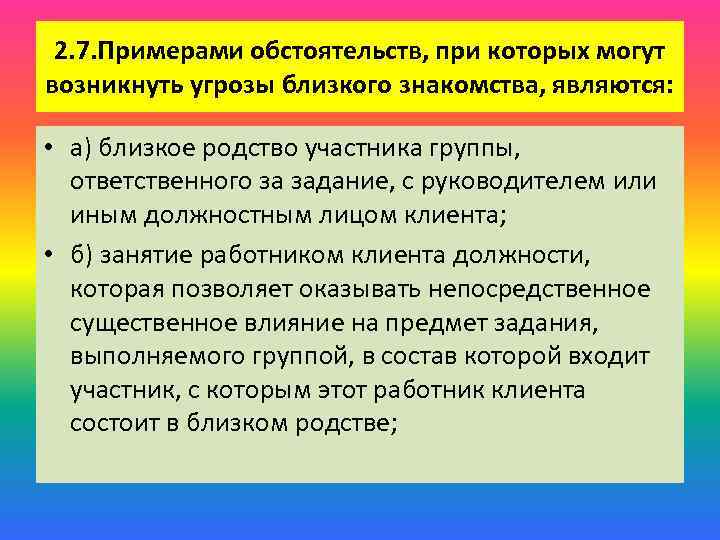 2.7.Примерами обстоятельств, при которых могут возникнуть угрозы близкого знакомства, являются:

• а) близкое родство участника группы, ответственного за задание, с руководителем или иным должностным лицом клиента;

• б) занятие работником клиента должности, которая позволяет оказывать непосредственное существенное влияние на предмет задания, выполняемого группой, в состав которой входит участник, с которым этот работник клиента состоит в близком родстве;